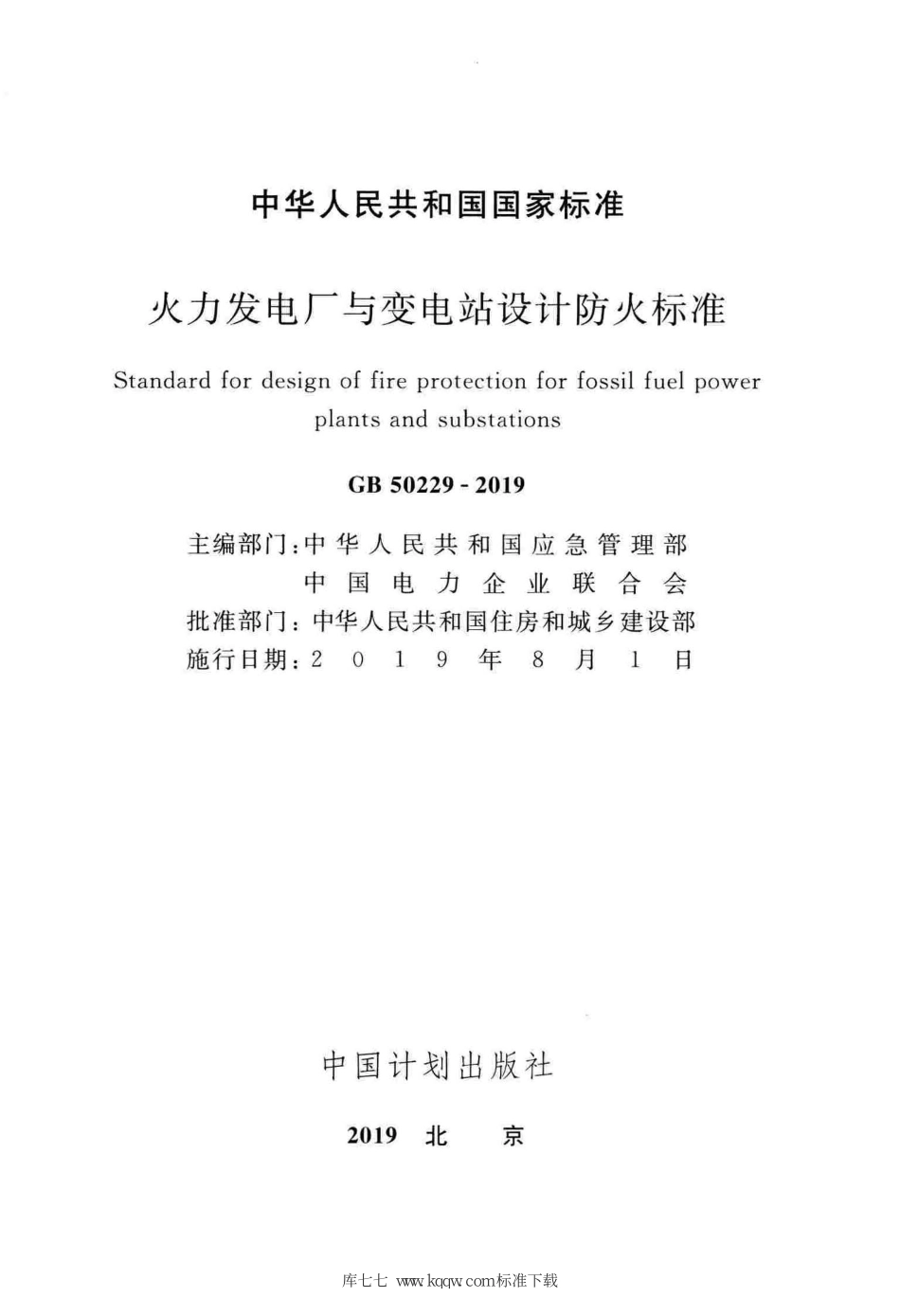 中华人民共和国国家标准

火力发电厂与变电站设计防火标准

Standard for design of fire protection for fossil fuel power plants and substations

GB 50229 - 2019

主编部门：中华人民共和国应急管理部
中国电力企业联合会
批准部门：中华人民共和国住房和城乡建设部
施行日期：2019年8月1日

中国计划出版社

2019 北 京

库七七 www.kqqw.com标准下载